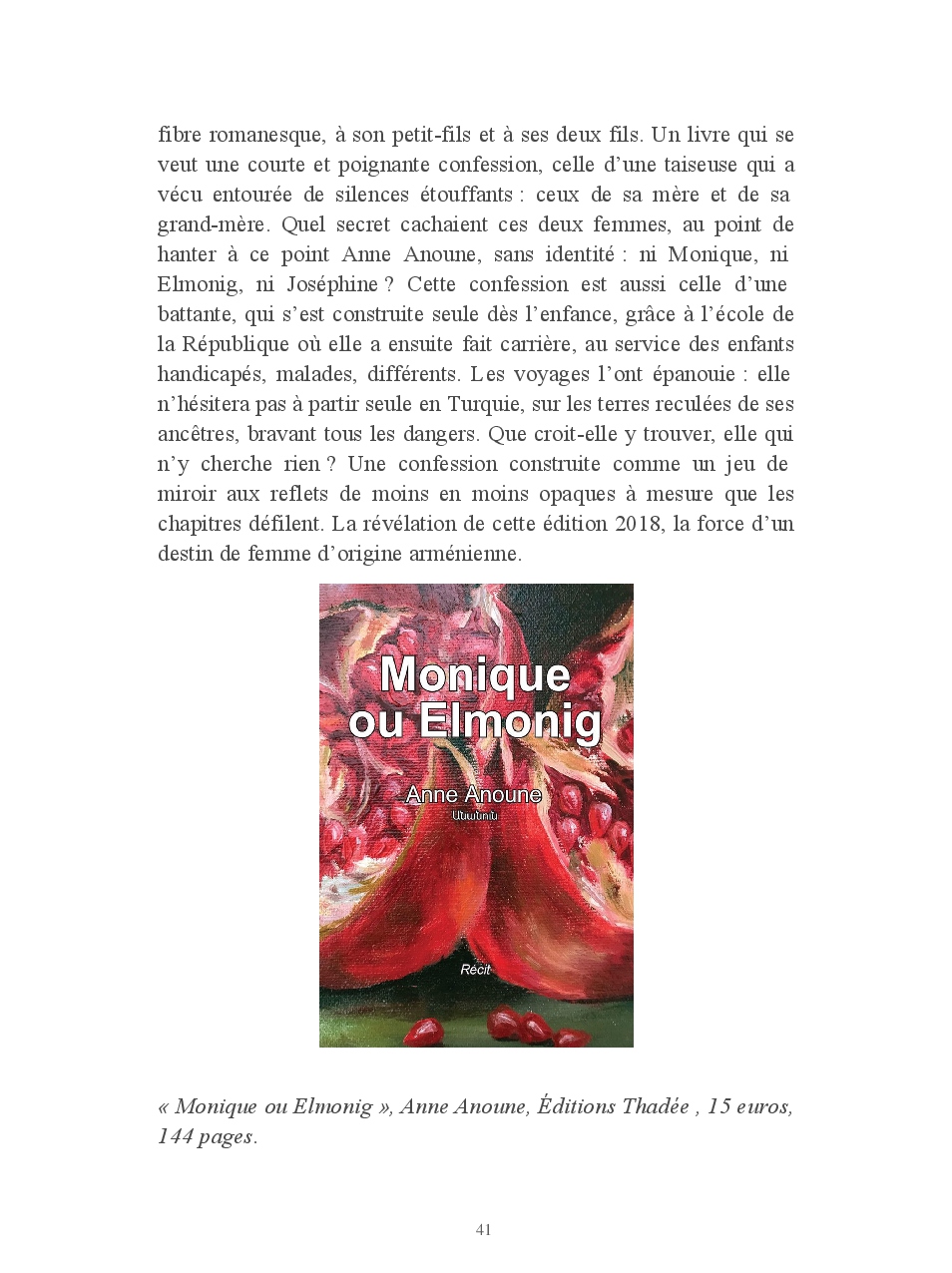 fibre romanesque, à son petit-fils et à ses deux fils. Un livre qui se veut une courte et poignante confession, celle d'une taiseuse qui a vécu entourée de silences étouffants : ceux de sa mère et de sa grand-mère. Quel secret cachaient ces deux femmes, au point de hanter à ce point Anne Anoune, sans identité : ni Monique, ni Elmonig, ni Joséphine ? Cette confession est aussi celle d'une battante, qui s'est construite seule dès l'enfance, grâce à l'école de la République où elle a ensuite fait carrière, au service des enfants handicapés, malades, différents. Les voyages l'ont épanouie : elle n'hésitera pas à partir seule en Turquie, sur les terres reculées de ses ancêtres, bravant tous les dangers. Que croit-elle y trouver, elle qui n'y cherche rien ? Une confession construite comme un jeu de miroir aux reflets de moins en moins opaques à mesure que les chapitres défilent. La révélation de cette édition 2018, la force d'un destin de femme d'origine arménienne.

Monique ou Elmonig

Anne Anoune
Անանուն

Récit

« Monique ou Elmonig », Anne Anoune, Éditions Thadée , 15 euros, 144 pages.

41